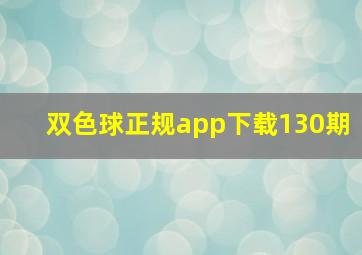 双色球正规app下载130期